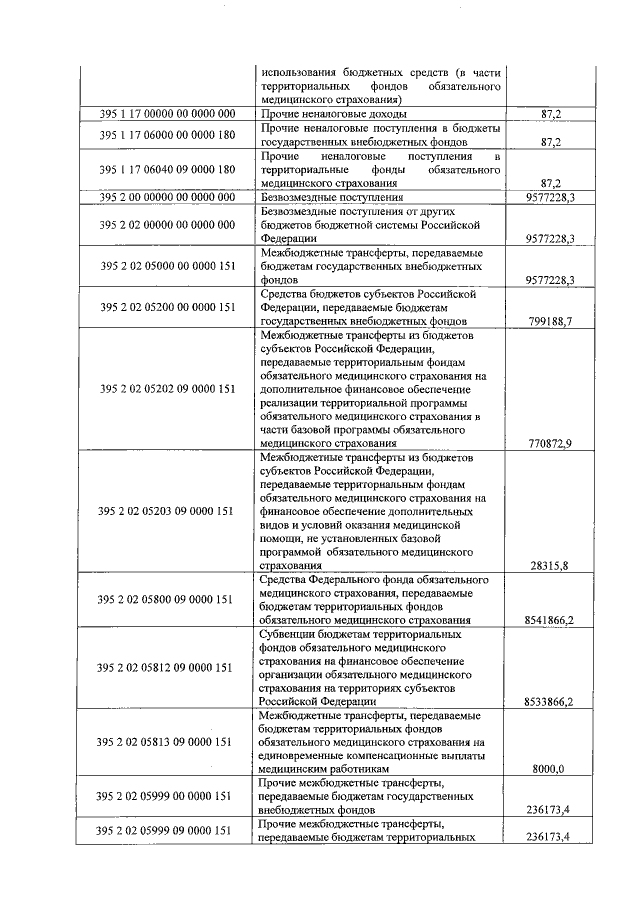 |  |  |  |
|---|---|---|
|  | использования бюджетных средств (в части территориальных фондов обязательного медицинского страхования) |  |
| 395 1 17 00000 00 0000 000 | Прочие неналоговые доходы | 87,2 |
| 395 1 17 06000 00 0000 180 | Прочие неналоговые поступления в бюджеты государственных внебюджетных фондов | 87,2 |
| 395 1 17 06040 09 0000 180 | Прочие неналоговые поступления в территориальные фонды обязательного медицинского страхования | 87,2 |
| 395 2 00 00000 00 0000 000 | Безвозмездные поступления | 9577228,3 |
| 395 2 02 00000 00 0000 000 | Безвозмездные поступления от других бюджетов бюджетной системы Российской Федерации | 9577228,3 |
| 395 2 02 05000 00 0000 151 | Межбюджетные трансферты, передаваемые бюджетам государственных внебюджетных фондов | 9577228,3 |
| 395 2 02 05200 00 0000 151 | Средства бюджетов субъектов Российской Федерации, передаваемые бюджетам государственных внебюджетных фондов | 799188,7 |
| 395 2 02 05202 09 0000 151 | Межбюджетные трансферты из бюджетов субъектов Российской Федерации, передаваемые территориальным фондам обязательного медицинского страхования на дополнительное финансовое обеспечение реализации территориальной программы обязательного медицинского страхования в части базовой программы обязательного медицинского страхования | 770872,9 |
| 395 2 02 05203 09 0000 151 | Межбюджетные трансферты из бюджетов субъектов Российской Федерации, передаваемые территориальным фондам обязательного медицинского страхования на финансовое обеспечение дополнительных видов и условий оказания медицинской помощи, не установленных базовой программой обязательного медицинского страхования | 28315,8 |
| 395 2 02 05800 09 0000 151 | Средства Федерального фонда обязательного медицинского страхования, передаваемые бюджетам территориальных фондов обязательного медицинского страхования | 8541866,2 |
| 395 2 02 05812 09 0000 151 | Субвенции бюджетам территориальных фондов обязательного медицинского страхования на финансовое обеспечение организации обязательного медицинского страхования на территориях субъектов Российской Федерации | 8533866,2 |
| 395 2 02 05813 09 0000 151 | Межбюджетные трансферты, передаваемые бюджетам территориальных фондов обязательного медицинского страхования на единовременные компенсационные выплаты медицинским работникам | 8000,0 |
| 395 2 02 05999 00 0000 151 | Прочие межбюджетные трансферты, передаваемые бюджетам государственных внебюджетных фондов | 236173,4 |
| 395 2 02 05999 09 0000 151 | Прочие межбюджетные трансферты, передаваемые бюджетам территориальных | 236173,4 |